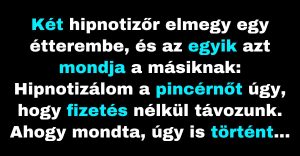 Két hipnotizőr elmegy egy étterembe, és az egyik azt mondja a másiknak: Hipnotizálom a pincérnőt úgy, hogy fizetés nélkül távozunk. Ahogy mondta, úgy is történt...